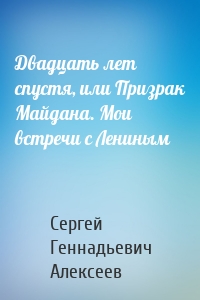 Двадцать лет спустя, или Призрак Майдана. Мои встречи с Лениным

Сергей Геннадьевич Алексеев